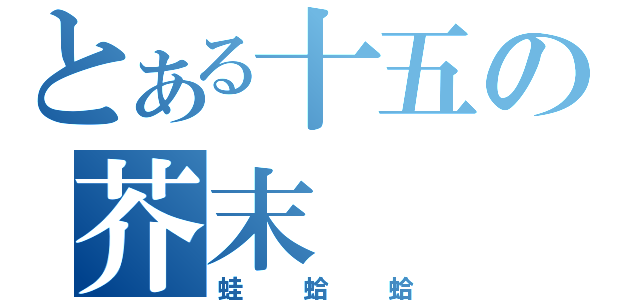 とある十五の芥末
蛙蛤蛤